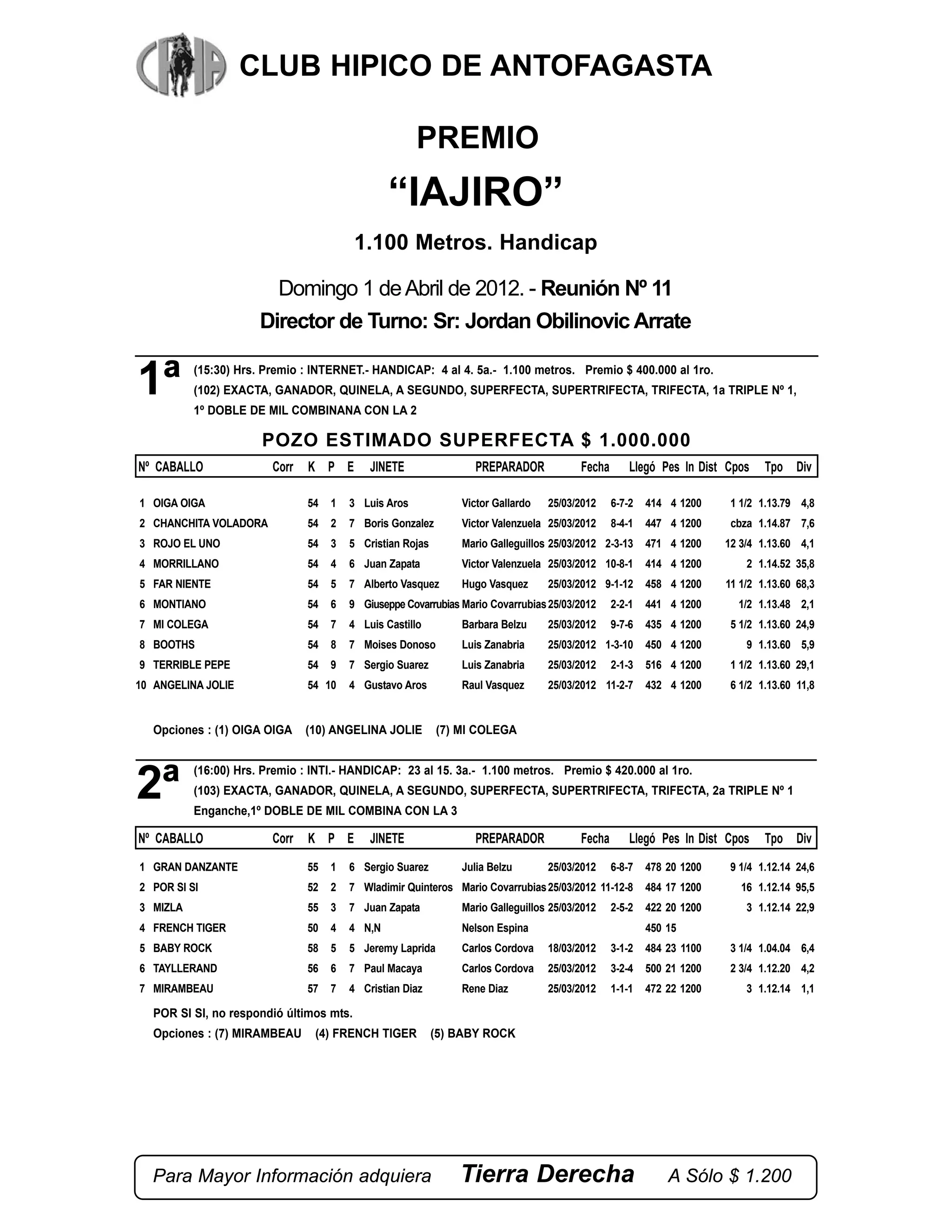 CHA CLUB HIPICO DE ANTOFAGASTA

PREMIO

“IAJIRO”

1.100 Metros. Handicap

Domingo 1 de Abril de 2012. - Reunión Nº 11

Director de Turno: Sr: Jordan Obilinovic Arrate

1ª (15:30) Hrs. Premio : INTERNET.- HANDICAP: 4 al 4. 5a.- 1.100 metros. Premio $ 400.000 al 1ro.
(102) EXACTA, GANADOR, QUINELA, A SEGUNDO, SUPERFECTA, SUPERTRIFECTA, TRIFECTA, 1a TRIPLE Nº 1, 1º DOBLE DE MIL COMBINANA CON LA 2

POZO ESTIMADO SUPERFECTA $ 1.000.000

| Nº | CABALLO | Corr | K | P | E | JINETE | PREPARADOR | Fecha | Llegó | Pes | In | Dist | Cpos | Tpo | Div |
|---|---|---|---|---|---|---|---|---|---|---|---|---|---|---|---|
| 1 | OIGA OIGA | | 54 | 1 | 3 | Luis Aros | Victor Gallardo | 25/03/2012 | 6-7-2 | 414 | 4 | 1200 | 1 1/2 | 1.13.79 | 4,8 |
| 2 | CHANCHITA VOLADORA | | 54 | 2 | 7 | Boris Gonzalez | Victor Valenzuela | 25/03/2012 | 8-4-1 | 447 | 4 | 1200 | cbza | 1.14.87 | 7,6 |
| 3 | ROJO EL UNO | | 54 | 3 | 5 | Cristian Rojas | Mario Galleguillos | 25/03/2012 | 2-3-13 | 471 | 4 | 1200 | 12 3/4 | 1.13.60 | 4,1 |
| 4 | MORRILLANO | | 54 | 4 | 6 | Juan Zapata | Victor Valenzuela | 25/03/2012 | 10-8-1 | 414 | 4 | 1200 | 2 | 1.14.52 | 35,8 |
| 5 | FAR NIENTE | | 54 | 5 | 7 | Alberto Vasquez | Hugo Vasquez | 25/03/2012 | 9-1-12 | 458 | 4 | 1200 | 11 1/2 | 1.13.60 | 68,3 |
| 6 | MONTIANO | | 54 | 6 | 9 | Giuseppe Covarrubias | Mario Covarrubias | 25/03/2012 | 2-2-1 | 441 | 4 | 1200 | 1/2 | 1.13.48 | 2,1 |
| 7 | MI COLEGA | | 54 | 7 | 4 | Luis Castillo | Barbara Belzu | 25/03/2012 | 9-7-6 | 435 | 4 | 1200 | 5 1/2 | 1.13.60 | 24,9 |
| 8 | BOOTHS | | 54 | 8 | 7 | Moises Donoso | Luis Zanabria | 25/03/2012 | 1-3-10 | 450 | 4 | 1200 | 9 | 1.13.60 | 5,9 |
| 9 | TERRIBLE PEPE | | 54 | 9 | 7 | Sergio Suarez | Luis Zanabria | 25/03/2012 | 2-1-3 | 516 | 4 | 1200 | 1 1/2 | 1.13.60 | 29,1 |
| 10 | ANGELINA JOLIE | | 54 | 10 | 4 | Gustavo Aros | Raul Vasquez | 25/03/2012 | 11-2-7 | 432 | 4 | 1200 | 6 1/2 | 1.13.60 | 11,8 |

Opciones : (1) OIGA OIGA (10) ANGELINA JOLIE (7) MI COLEGA

2ª (16:00) Hrs. Premio : INTI.- HANDICAP: 23 al 15. 3a.- 1.100 metros. Premio $ 420.000 al 1ro.
(103) EXACTA, GANADOR, QUINELA, A SEGUNDO, SUPERFECTA, SUPERTRIFECTA, TRIFECTA, 2a TRIPLE Nº 1 Enganche,1º DOBLE DE MIL COMBINA CON LA 3

| Nº | CABALLO | Corr | K | P | E | JINETE | PREPARADOR | Fecha | Llegó | Pes | In | Dist | Cpos | Tpo | Div |
|---|---|---|---|---|---|---|---|---|---|---|---|---|---|---|---|
| 1 | GRAN DANZANTE | | 55 | 1 | 6 | Sergio Suarez | Julia Belzu | 25/03/2012 | 6-8-7 | 478 | 20 | 1200 | 9 1/4 | 1.12.14 | 24,6 |
| 2 | POR SI SI | | 52 | 2 | 7 | Wladimir Quinteros | Mario Covarrubias | 25/03/2012 | 11-12-8 | 484 | 17 | 1200 | 16 | 1.12.14 | 95,5 |
| 3 | MIZLA | | 55 | 3 | 7 | Juan Zapata | Mario Galleguillos | 25/03/2012 | 2-5-2 | 422 | 20 | 1200 | 3 | 1.12.14 | 22,9 |
| 4 | FRENCH TIGER | | 50 | 4 | 4 | N,N | Nelson Espina | | | 450 | 15 | | | | |
| 5 | BABY ROCK | | 58 | 5 | 5 | Jeremy Laprida | Carlos Cordova | 18/03/2012 | 3-1-2 | 484 | 23 | 1100 | 3 1/4 | 1.04.04 | 6,4 |
| 6 | TAYLLERAND | | 56 | 6 | 7 | Paul Macaya | Carlos Cordova | 25/03/2012 | 3-2-4 | 500 | 21 | 1200 | 2 3/4 | 1.12.20 | 4,2 |
| 7 | MIRAMBEAU | | 57 | 7 | 4 | Cristian Diaz | Rene Diaz | 25/03/2012 | 1-1-1 | 472 | 22 | 1200 | 3 | 1.12.14 | 1,1 |

POR SI SI, no respondió últimos mts.
Opciones : (7) MIRAMBEAU (4) FRENCH TIGER (5) BABY ROCK

Para Mayor Información adquiera Tierra Derecha A Sólo $ 1.200